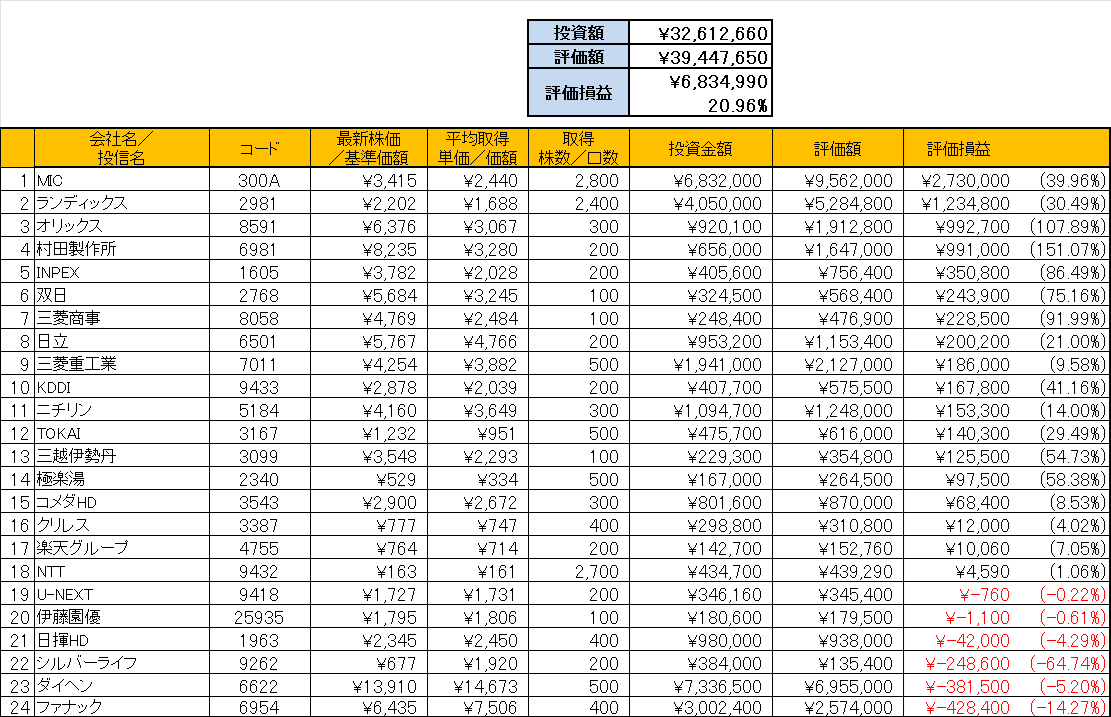 | 投資額 | ¥32,612,660 |
|---|---|
| 評価額 | ¥39,447,650 |
| 評価損益 | ¥6,834,990 20.96% |

| | 会社名／投信名 | コード | 最新株価／基準価額 | 平均取得単価／価額 | 取得株数／口数 | 投資金額 | 評価額 | 評価損益 | |
|---|---|---|---|---|---|---|---|---|---|
| 1 | MIC | 300A | ¥3,415 | ¥2,440 | 2,800 | ¥6,832,000 | ¥9,562,000 | ¥2,730,000 | (39.96%) |
| 2 | ランディックス | 2981 | ¥2,202 | ¥1,688 | 2,400 | ¥4,050,000 | ¥5,284,800 | ¥1,234,800 | (30.49%) |
| 3 | オリックス | 8591 | ¥6,376 | ¥3,067 | 300 | ¥920,100 | ¥1,912,800 | ¥992,700 | (107.89%) |
| 4 | 村田製作所 | 6981 | ¥8,235 | ¥3,280 | 200 | ¥656,000 | ¥1,647,000 | ¥991,000 | (151.07%) |
| 5 | INPEX | 1605 | ¥3,782 | ¥2,028 | 200 | ¥405,600 | ¥756,400 | ¥350,800 | (86.49%) |
| 6 | 双日 | 2768 | ¥5,684 | ¥3,245 | 100 | ¥324,500 | ¥568,400 | ¥243,900 | (75.16%) |
| 7 | 三菱商事 | 8058 | ¥4,769 | ¥2,484 | 100 | ¥248,400 | ¥476,900 | ¥228,500 | (91.99%) |
| 8 | 日立 | 6501 | ¥5,767 | ¥4,766 | 200 | ¥953,200 | ¥1,153,400 | ¥200,200 | (21.00%) |
| 9 | 三菱重工業 | 7011 | ¥4,254 | ¥3,882 | 500 | ¥1,941,000 | ¥2,127,000 | ¥186,000 | (9.58%) |
| 10 | KDDI | 9433 | ¥2,878 | ¥2,039 | 200 | ¥407,700 | ¥575,500 | ¥167,800 | (41.16%) |
| 11 | ニチリン | 5184 | ¥4,160 | ¥3,649 | 300 | ¥1,094,700 | ¥1,248,000 | ¥153,300 | (14.00%) |
| 12 | TOKAI | 3167 | ¥1,232 | ¥951 | 500 | ¥475,700 | ¥616,000 | ¥140,300 | (29.49%) |
| 13 | 三越伊勢丹 | 3099 | ¥3,548 | ¥2,293 | 100 | ¥229,300 | ¥354,800 | ¥125,500 | (54.73%) |
| 14 | 極楽湯 | 2340 | ¥529 | ¥334 | 500 | ¥167,000 | ¥264,500 | ¥97,500 | (58.38%) |
| 15 | コメダHD | 3543 | ¥2,900 | ¥2,672 | 300 | ¥801,600 | ¥870,000 | ¥68,400 | (8.53%) |
| 16 | クリレス | 3387 | ¥777 | ¥747 | 400 | ¥298,800 | ¥310,800 | ¥12,000 | (4.02%) |
| 17 | 楽天グループ | 4755 | ¥764 | ¥714 | 200 | ¥142,700 | ¥152,760 | ¥10,060 | (7.05%) |
| 18 | NTT | 9432 | ¥163 | ¥161 | 2,700 | ¥434,700 | ¥439,290 | ¥4,590 | (1.06%) |
| 19 | U-NEXT | 9418 | ¥1,727 | ¥1,731 | 200 | ¥346,160 | ¥345,400 | ¥-760 | (-0.22%) |
| 20 | 伊藤園優 | 25935 | ¥1,795 | ¥1,806 | 100 | ¥180,600 | ¥179,500 | ¥-1,100 | (-0.61%) |
| 21 | 日揮HD | 1963 | ¥2,345 | ¥2,450 | 400 | ¥980,000 | ¥938,000 | ¥-42,000 | (-4.29%) |
| 22 | シルバーライフ | 9262 | ¥677 | ¥1,920 | 200 | ¥384,000 | ¥135,400 | ¥-248,600 | (-64.74%) |
| 23 | ダイヘン | 6622 | ¥13,910 | ¥14,673 | 500 | ¥7,336,500 | ¥6,955,000 | ¥-381,500 | (-5.20%) |
| 24 | ファナック | 6954 | ¥6,435 | ¥7,506 | 400 | ¥3,002,400 | ¥2,574,000 | ¥-428,400 | (-14.27%) |